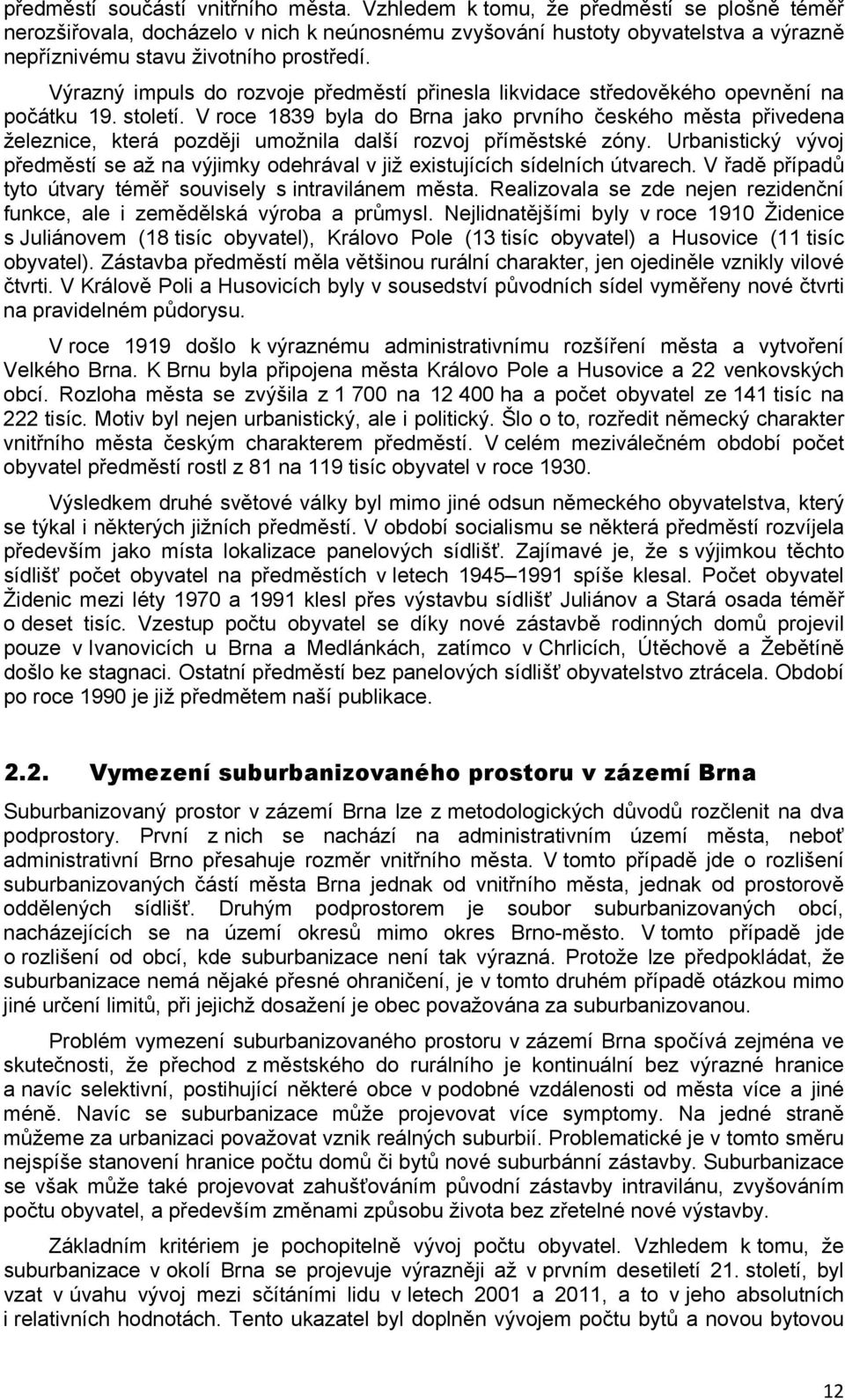 předměstí součástí vnitřního města. Vzhledem k tomu, že předměstí se plošně téměř nerozšiřovala, docházelo v nich k neúnosnému zvyšování hustoty obyvatelstva a výrazně nepříznivému stavu životního prostředí.

Výrazný impuls do rozvoje předměstí přinesla likvidace středověkého opevnění na počátku 19. století. V roce 1839 byla do Brna jako prvního českého města přivedena železnice, která později umožnila další rozvoj příměstské zóny. Urbanistický vývoj předměstí se až na výjimky odehrával v již existujících sídelních útvarech. V řadě případů tyto útvary téměř souvisely s intravilánem města. Realizovala se zde nejen rezidenční funkce, ale i zemědělská výroba a průmysl. Nejlidnatějšími byly v roce 1910 Židenice s Juliánovem (18 tisíc obyvatel), Královo Pole (13 tisíc obyvatel) a Husovice (11 tisíc obyvatel). Zástavba předměstí měla většinou rurální charakter, jen ojediněle vznikly vilové čtvrti. V Králově Poli a Husovicích byly v sousedství původních sídel vyměřeny nové čtvrti na pravidelném půdorysu.

V roce 1919 došlo k výraznému administrativnímu rozšíření města a vytvoření Velkého Brna. K Brnu byla připojena města Královo Pole a Husovice a 22 venkovských obcí. Rozloha města se zvýšila z 1 700 na 12 400 ha a počet obyvatel ze 141 tisíc na 222 tisíc. Motiv byl nejen urbanistický, ale i politický. Šlo o to, rozředit německý charakter vnitřního města českým charakterem předměstí. V celém meziválečném období počet obyvatel předměstí rostl z 81 na 119 tisíc obyvatel v roce 1930.

Výsledkem druhé světové války byl mimo jiné odsun německého obyvatelstva, který se týkal i některých jižních předměstí. V období socialismu se některá předměstí rozvíjela především jako místa lokalizace panelových sídlišť. Zajímavé je, že s výjimkou těchto sídlišť počet obyvatel na předměstích v letech 1945–1991 spíše klesal. Počet obyvatel Židenic mezi léty 1970 a 1991 klesl přes výstavbu sídlišť Juliánov a Stará osada téměř o deset tisíc. Vzestup počtu obyvatel se díky nové zástavbě rodinných domů projevil pouze v Ivanovicích u Brna a Medlánkách, zatímco v Chrlicích, Útěchově a Žebětíně došlo ke stagnaci. Ostatní předměstí bez panelových sídlišť obyvatelstvo ztrácela. Období po roce 1990 je již předmětem naší publikace.

2.2. Vymezení suburbanizovaného prostoru v zázemí Brna

Suburbanizovaný prostor v zázemí Brna lze z metodologických důvodů rozčlenit na dva podprostory. První z nich se nachází na administrativním území města, neboť administrativní Brno přesahuje rozměr vnitřního města. V tomto případě jde o rozlišení suburbanizovaných částí města Brna jednak od vnitřního města, jednak od prostorově oddělených sídlišť. Druhým podprostorem je soubor suburbanizovaných obcí, nacházejících se na území okresů mimo okres Brno-město. V tomto případě jde o rozlišení od obcí, kde suburbanizace není tak výrazná. Protože lze předpokládat, že suburbanizace nemá nějaké přesné ohraničení, je v tomto druhém případě otázkou mimo jiné určení limitů, při jejichž dosažení je obec považována za suburbanizovanou.

Problém vymezení suburbanizovaného prostoru v zázemí Brna spočívá zejména ve skutečnosti, že přechod z městského do rurálního je kontinuální bez výrazné hranice a navíc selektivní, postihující některé obce v podobné vzdálenosti od města více a jiné méně. Navíc se suburbanizace může projevovat více symptomy. Na jedné straně můžeme za urbanizaci považovat vznik reálných suburbií. Problematické je v tomto směru nejspíše stanovení hranice počtu domů či bytů nové suburbánní zástavby. Suburbanizace se však může také projevovat zahušťováním původní zástavby intravilánu, zvyšováním počtu obyvatel, a především změnami způsobu života bez zřetelné nové výstavby.

Základním kritériem je pochopitelně vývoj počtu obyvatel. Vzhledem k tomu, že suburbanizace v okolí Brna se projevuje výrazněji až v prvním desetiletí 21. století, byl vzat v úvahu vývoj mezi sčítáními lidu v letech 2001 a 2011, a to v jeho absolutních i relativních hodnotách. Tento ukazatel byl doplněn vývojem počtu bytů a novou bytovou

12